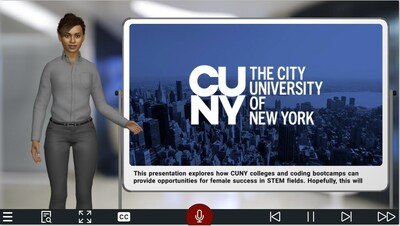 CUNY THE CITY UNIVERSITY OF NEW YORK

This presentation explores how CUNY colleges and coding bootcamps can provide opportunities for female success in STEM fields. Hopefully, this will

CC